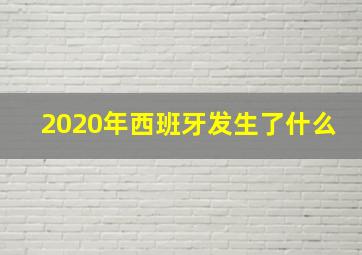 2020年西班牙发生了什么